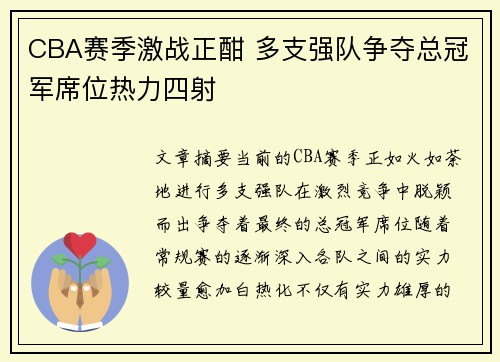 CBA赛季激战正酣 多支强队争夺总冠军席位热力四射

文章摘要当前的CBA赛季正如火如荼地进行多支强队在激烈竞争中脱颖而出争夺着最终的总冠军席位随着常规赛的逐渐深入各队之间的实力较量愈加白热化不仅有实力雄厚的